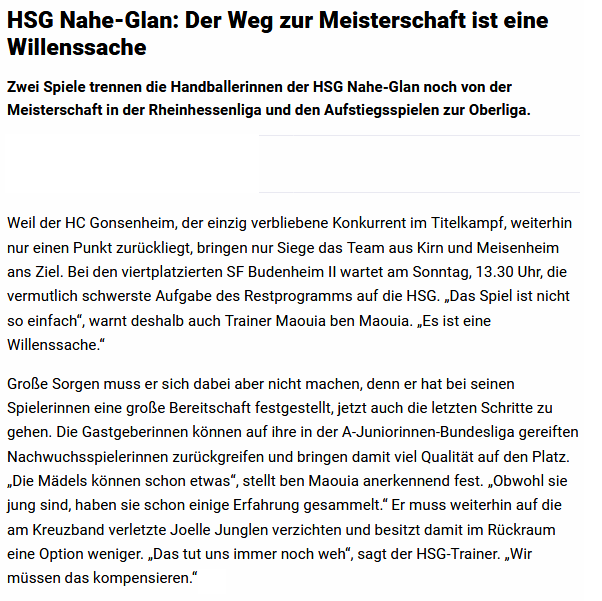 HSG Nahe-Glan: Der Weg zur Meisterschaft ist eine Willenssache

Zwei Spiele trennen die Handballerinnen der HSG Nahe-Glan noch von der Meisterschaft in der Rheinhessenliga und den Aufstiegsspielen zur Oberliga.

Weil der HC Gonsenheim, der einzig verbliebene Konkurrent im Titelkampf, weiterhin nur einen Punkt zurückliegt, bringen nur Siege das Team aus Kirn und Meisenheim ans Ziel. Bei den viertplatzierten SF Budenheim II wartet am Sonntag, 13.30 Uhr, die vermutlich schwerste Aufgabe des Restprogramms auf die HSG. „Das Spiel ist nicht so einfach“, warnt deshalb auch Trainer Maouia ben Maouia. „Es ist eine Willenssache.“

Große Sorgen muss er sich dabei aber nicht machen, denn er hat bei seinen Spielerinnen eine große Bereitschaft festgestellt, jetzt auch die letzten Schritte zu gehen. Die Gastgeberinnen können auf ihre in der A-Juniorinnen-Bundesliga gereiften Nachwuchsspielerinnen zurückgreifen und bringen damit viel Qualität auf den Platz. „Die Mädels können schon etwas“, stellt ben Maouia anerkennend fest. „Obwohl sie jung sind, haben sie schon einige Erfahrung gesammelt.“ Er muss weiterhin auf die am Kreuzband verletzte Joelle Junglen verzichten und besitzt damit im Rückraum eine Option weniger. „Das tut uns immer noch weh“, sagt der HSG-Trainer. „Wir müssen das kompensieren.“